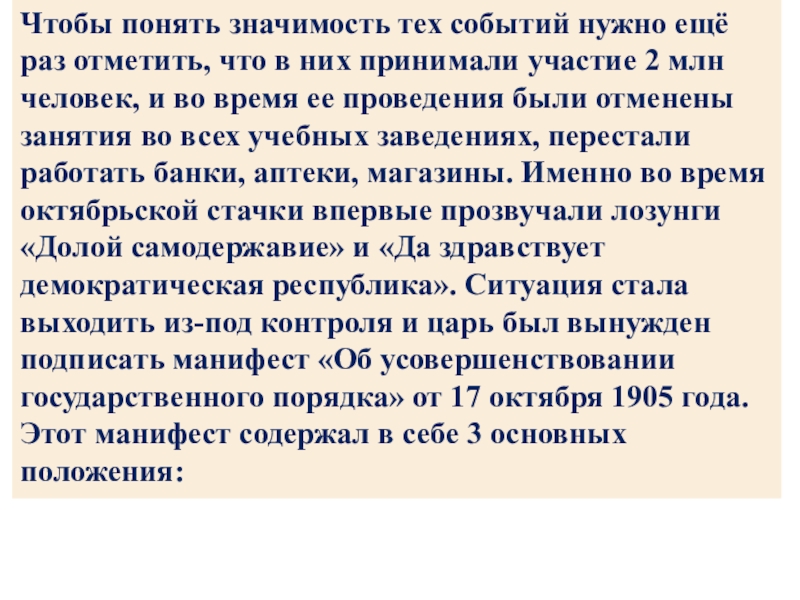 Чтобы понять значимость тех событий нужно ещё раз отметить, что в них принимали участие 2 млн человек, и во время ее проведения были отменены занятия во всех учебных заведениях, перестали работать банки, аптеки, магазины. Именно во время октябрьской стачки впервые прозвучали лозунги «Долой самодержавие» и «Да здравствует демократическая республика». Ситуация стала выходить из-под контроля и царь был вынужден подписать манифест «Об усовершенствовании государственного порядка» от 17 октября 1905 года. Этот манифест содержал в себе 3 основных положения: